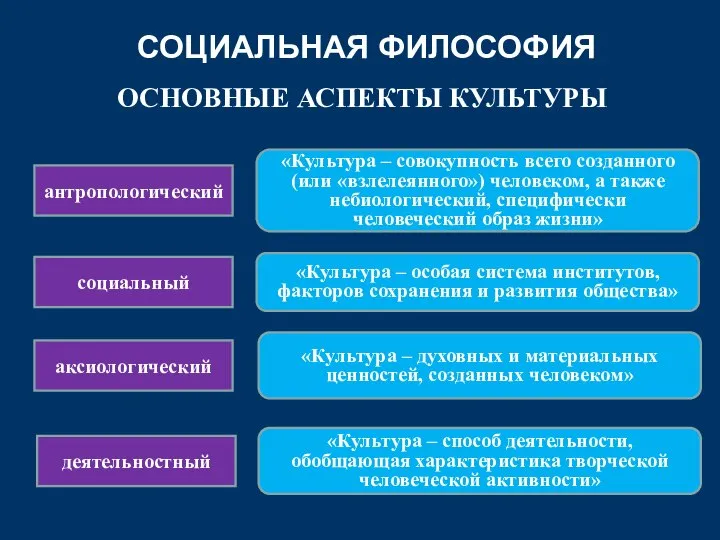 СОЦИАЛЬНАЯ ФИЛОСОФИЯ

ОСНОВНЫЕ АСПЕКТЫ КУЛЬТУРЫ

антропологический

«Культура – совокупность всего созданного (или «взлелеянного») человеком, а также небиологический, специфически человеческий образ жизни»

социальный

«Культура – особая система институтов, факторов сохранения и развития общества»

аксиологический

«Культура – духовных и материальных ценностей, созданных человеком»

деятельностный

«Культура – способ деятельности, обобщающая характеристика творческой человеческой активности»